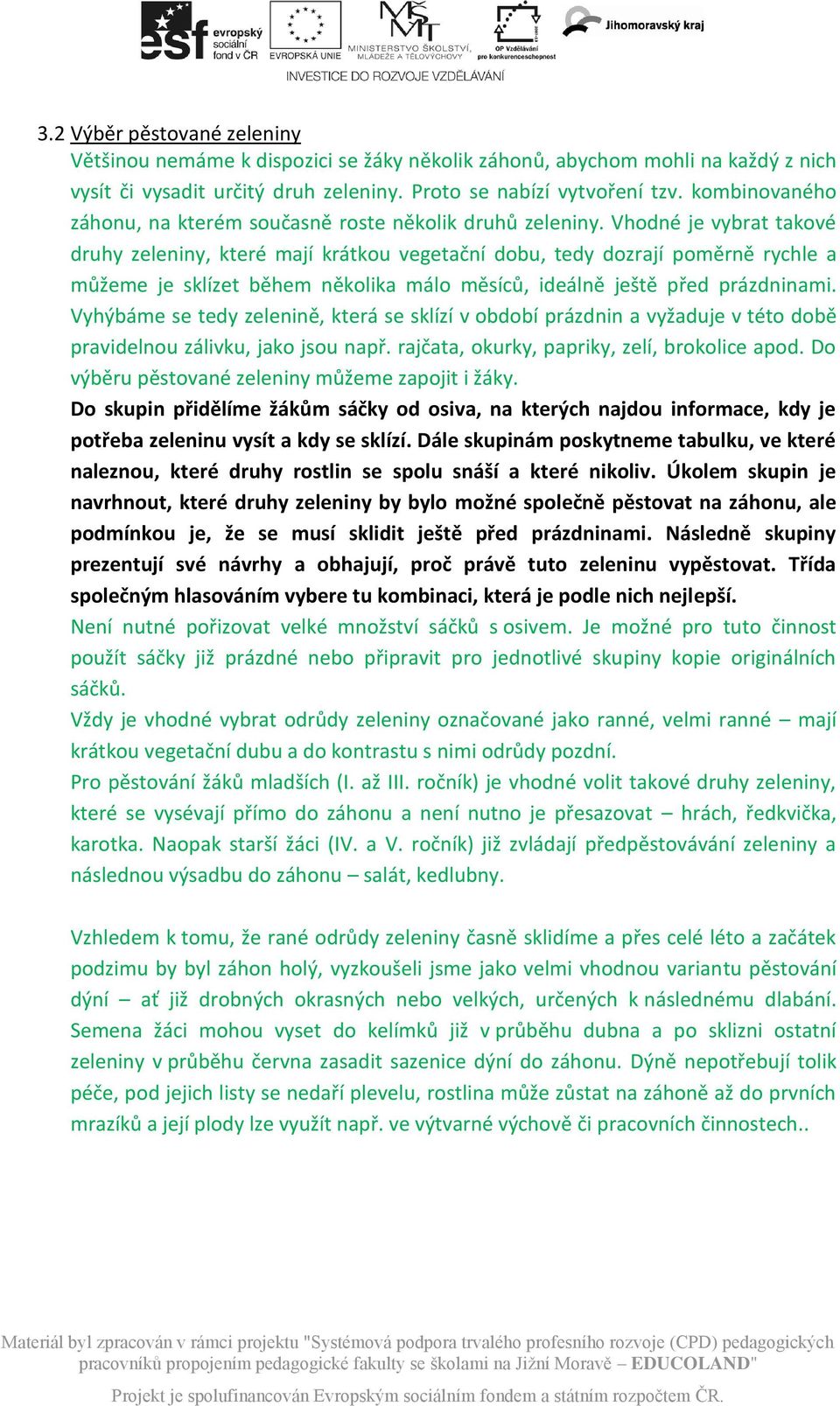 esf evropský sociální fond v ČR EVROPSKÁ UNIE MINISTERSTVO ŠKOLSTVÍ, MLÁDEŽE A TĚLOVÝCHOVY OP Vzdělávání pro konkurenceschopnost Jihomoravský kraj

INVESTICE DO ROZVOJE VZDĚLÁVÁNÍ

3.2 Výběr pěstované zeleniny

Většinou nemáme k dispozici se žáky několik záhonů, abychom mohli na každý z nich vysít či vysadit určitý druh zeleniny. Proto se nabízí vytvoření tzv. kombinovaného záhonu, na kterém současně roste několik druhů zeleniny. Vhodné je vybrat takové druhy zeleniny, které mají krátkou vegetační dobu, tedy dozrají poměrně rychle a můžeme je sklízet během několika málo měsíců, ideálně ještě před prázdninami. Vyhýbáme se tedy zelenině, která se sklízí v období prázdnin a vyžaduje v této době pravidelnou zálivku, jako jsou např. rajčata, okurky, papriky, zelí, brokolice apod. Do výběru pěstované zeleniny můžeme zapojit i žáky.

Do skupin přidělíme žákům sáčky od osiva, na kterých najdou informace, kdy je potřeba zeleninu vysít a kdy se sklízí. Dále skupinám poskytneme tabulku, ve které naleznou, které druhy rostlin se spolu snáší a které nikoliv. Úkolem skupin je navrhnout, které druhy zeleniny by bylo možné společně pěstovat na záhonu, ale podmínkou je, že se musí sklidit ještě před prázdninami. Následně skupiny prezentují své návrhy a obhajují, proč právě tuto zeleninu vypěstovat. Třída společným hlasováním vybere tu kombinaci, která je podle nich nejlepší.

Není nutné pořizovat velké množství sáčků s osivem. Je možné pro tuto činnost použít sáčky již prázdné nebo připravit pro jednotlivé skupiny kopie originálních sáčků.

Vždy je vhodné vybrat odrůdy zeleniny označované jako ranné, velmi ranné – mají krátkou vegetační dubu a do kontrastu s nimi odrůdy pozdní.

Pro pěstování žáků mladších (I. až III. ročník) je vhodné volit takové druhy zeleniny, které se vysévají přímo do záhonu a není nutno je přesazovat – hrách, ředkvička, karotka. Naopak starší žáci (IV. a V. ročník) již zvládají předpěstovávání zeleniny a následnou výsadbu do záhonu – salát, kedlubny.

Vzhledem k tomu, že rané odrůdy zeleniny časně sklidíme a přes celé léto a začátek podzimu by byl záhon holý, vyzkoušeli jsme jako velmi vhodnou variantu pěstování dýní – ať již drobných okrasných nebo velkých, určených k následnému dlabání. Semena žáci mohou vyset do kelímků již v průběhu dubna a po sklizni ostatní zeleniny v průběhu června zasadit sazenice dýní do záhonu. Dýně nepotřebují tolik péče, pod jejich listy se nedaří plevelu, rostlina může zůstat na záhoně až do prvních mrazíků a její plody lze využít např. ve výtvarné výchově či pracovních činnostech..

Materiál byl zpracován v rámci projektu "Systémová podpora trvalého profesního rozvoje (CPD) pedagogických pracovníků propojením pedagogické fakulty se školami na Jižní Moravě – EDUCOLAND"

Projekt je spolufinancován Evropským sociálním fondem a státním rozpočtem ČR.